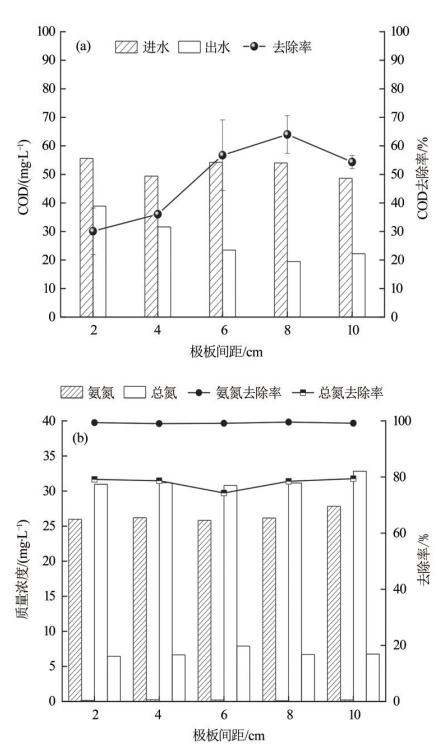 (a) 进水 出水 去除率

COD/(mg·L$^{-1}$)

100
90
80
70
60
50
40
30
20
10
0

COD去除率/%

100
90
80
70
60
50
40
30
20
10
0

2 4 6 8 10

极板间距/cm

氨氮 总氮 氨氮去除率 总氮去除率

(b)

质量浓度/(mg·L$^{-1}$)

40
35
30
25
20
15
10
5
0

去除率/%

100
80
60
40
20
0

2 4 6 8 10

极板间距/cm